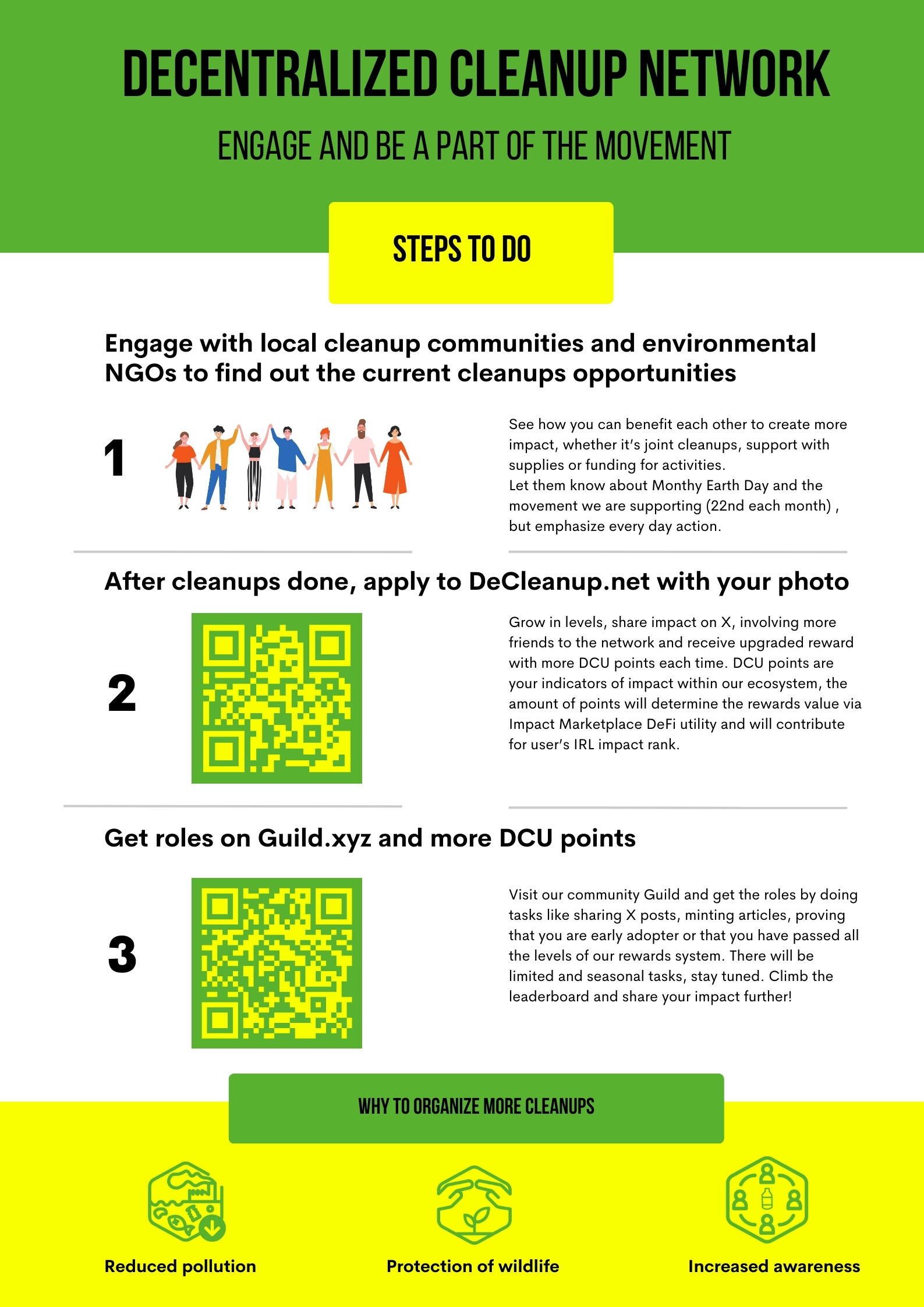 DECENTRALIZED CLEANUP NETWORK

ENGAGE AND BE A PART OF THE MOVEMENT

STEPS TO DO

Engage with local cleanup communities and environmental NGOs to find out the current cleanups opportunities

1

See how you can benefit each other to create more impact, whether it's joint cleanups, support with supplies or funding for activities.
Let them know about Monthy Earth Day and the movement we are supporting (22nd each month) , but emphasize every day action.

After cleanups done, apply to DeCleanup.net with your photo

2

Grow in levels, share impact on X, involving more friends to the network and receive upgraded reward with more DCU points each time. DCU points are your indicators of impact within our ecosystem, the amount of points will determine the rewards value via Impact Marketplace DeFi utility and will contribute for user's IRL impact rank.

Get roles on Guild.xyz and more DCU points

3

Visit our community Guild and get the roles by doing tasks like sharing X posts, minting articles, proving that you are early adopter or that you have passed all the levels of our rewards system. There will be limited and seasonal tasks, stay tuned. Climb the leaderboard and share your impact further!

WHY TO ORGANIZE MORE CLEANUPS

Reduced pollution

Protection of wildlife

Increased awareness